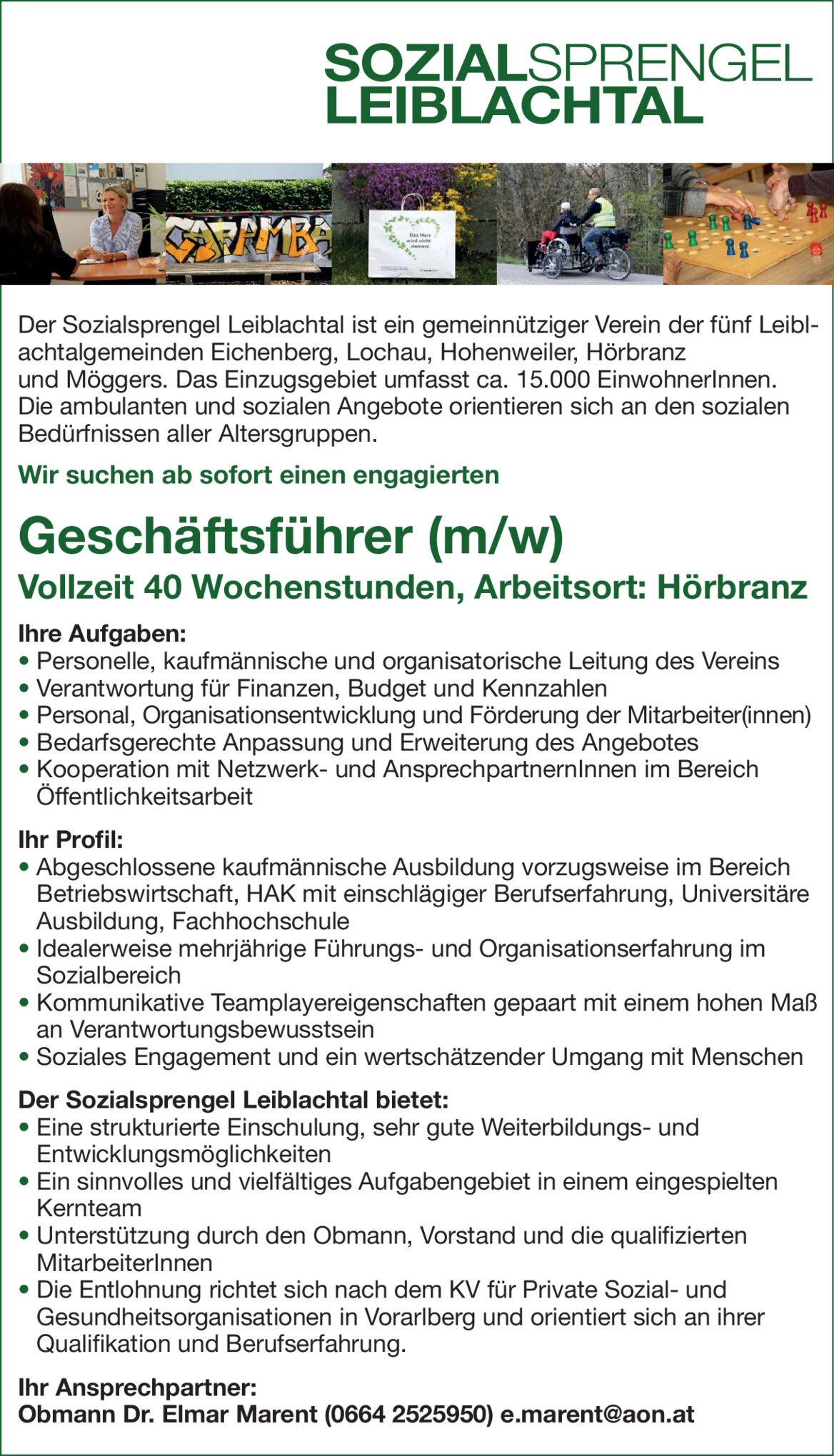 SOZIALSPRENGEL LEIBLACHTAL

CARAMBA

Das Herz wird nicht dement.

Der Sozialsprengel Leiblachtal ist ein gemeinnütziger Verein der fünf Leiblachtalgemeinden Eichenberg, Lochau, Hohenweiler, Hörbranz und Möggers. Das Einzugsgebiet umfasst ca. 15.000 EinwohnerInnen. Die ambulanten und sozialen Angebote orientieren sich an den sozialen Bedürfnissen aller Altersgruppen.

Wir suchen ab sofort einen engagierten

Geschäftsführer (m/w)

Vollzeit 40 Wochenstunden, Arbeitsort: Hörbranz

Ihre Aufgaben:
• Personelle, kaufmännische und organisatorische Leitung des Vereins
• Verantwortung für Finanzen, Budget und Kennzahlen
• Personal, Organisationsentwicklung und Förderung der Mitarbeiter(innen)
• Bedarfsgerechte Anpassung und Erweiterung des Angebotes
• Kooperation mit Netzwerk- und AnsprechpartnernInnen im Bereich Öffentlichkeitsarbeit

Ihr Profil:
• Abgeschlossene kaufmännische Ausbildung vorzugsweise im Bereich Betriebswirtschaft, HAK mit einschlägiger Berufserfahrung, Universitäre Ausbildung, Fachhochschule
• Idealerweise mehrjährige Führungs- und Organisationserfahrung im Sozialbereich
• Kommunikative Teamplayereigenschaften gepaart mit einem hohen Maß an Verantwortungsbewusstsein
• Soziales Engagement und ein wertschätzender Umgang mit Menschen

Der Sozialsprengel Leiblachtal bietet:
• Eine strukturierte Einschulung, sehr gute Weiterbildungs- und Entwicklungsmöglichkeiten
• Ein sinnvolles und vielfältiges Aufgabengebiet in einem eingespielten Kernteam
• Unterstützung durch den Obmann, Vorstand und die qualifizierten MitarbeiterInnen
• Die Entlohnung richtet sich nach dem KV für Private Sozial- und Gesundheitsorganisationen in Vorarlberg und orientiert sich an ihrer Qualifikation und Berufserfahrung.

Ihr Ansprechpartner:
Obmann Dr. Elmar Marent (0664 2525950) e.marent@aon.at